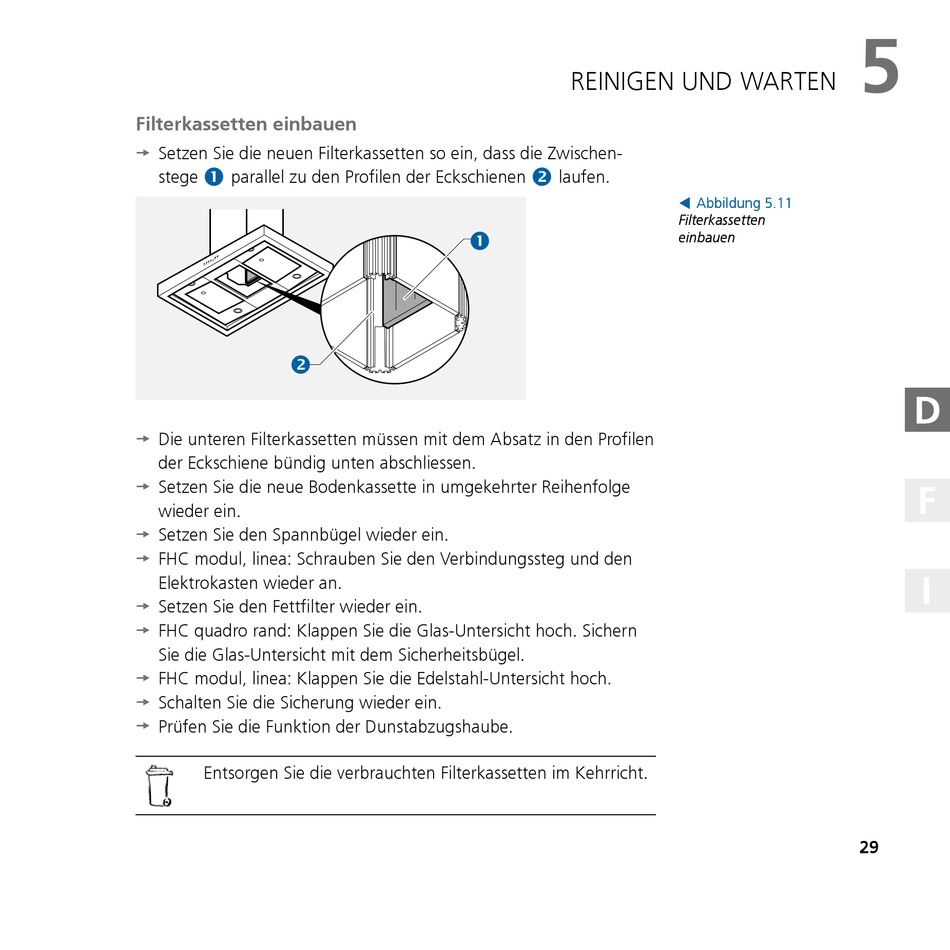 REINIGEN UND WARTEN 5

Filterkassetten einbauen

→ Setzen Sie die neuen Filterkassetten so ein, dass die Zwischenstege ❶ parallel zu den Profilen der Eckschienen ❷ laufen.

◀ Abbildung 5.11
Filterkassetten einbauen

❶

❷

→ Die unteren Filterkassetten müssen mit dem Absatz in den Profilen der Eckschiene bündig unten abschliessen.
→ Setzen Sie die neue Bodenkassette in umgekehrter Reihenfolge wieder ein.
→ Setzen Sie den Spannbügel wieder ein.
→ FHC modul, linea: Schrauben Sie den Verbindungssteg und den Elektrokasten wieder an.
→ Setzen Sie den Fettfilter wieder ein.
→ FHC quadro rand: Klappen Sie die Glas-Untersicht hoch. Sichern Sie die Glas-Untersicht mit dem Sicherheitsbügel.
→ FHC modul, linea: Klappen Sie die Edelstahl-Untersicht hoch.
→ Schalten Sie die Sicherung wieder ein.
→ Prüfen Sie die Funktion der Dunstabzugshaube.

Entsorgen Sie die verbrauchten Filterkassetten im Kehrricht.

D
F
I

29